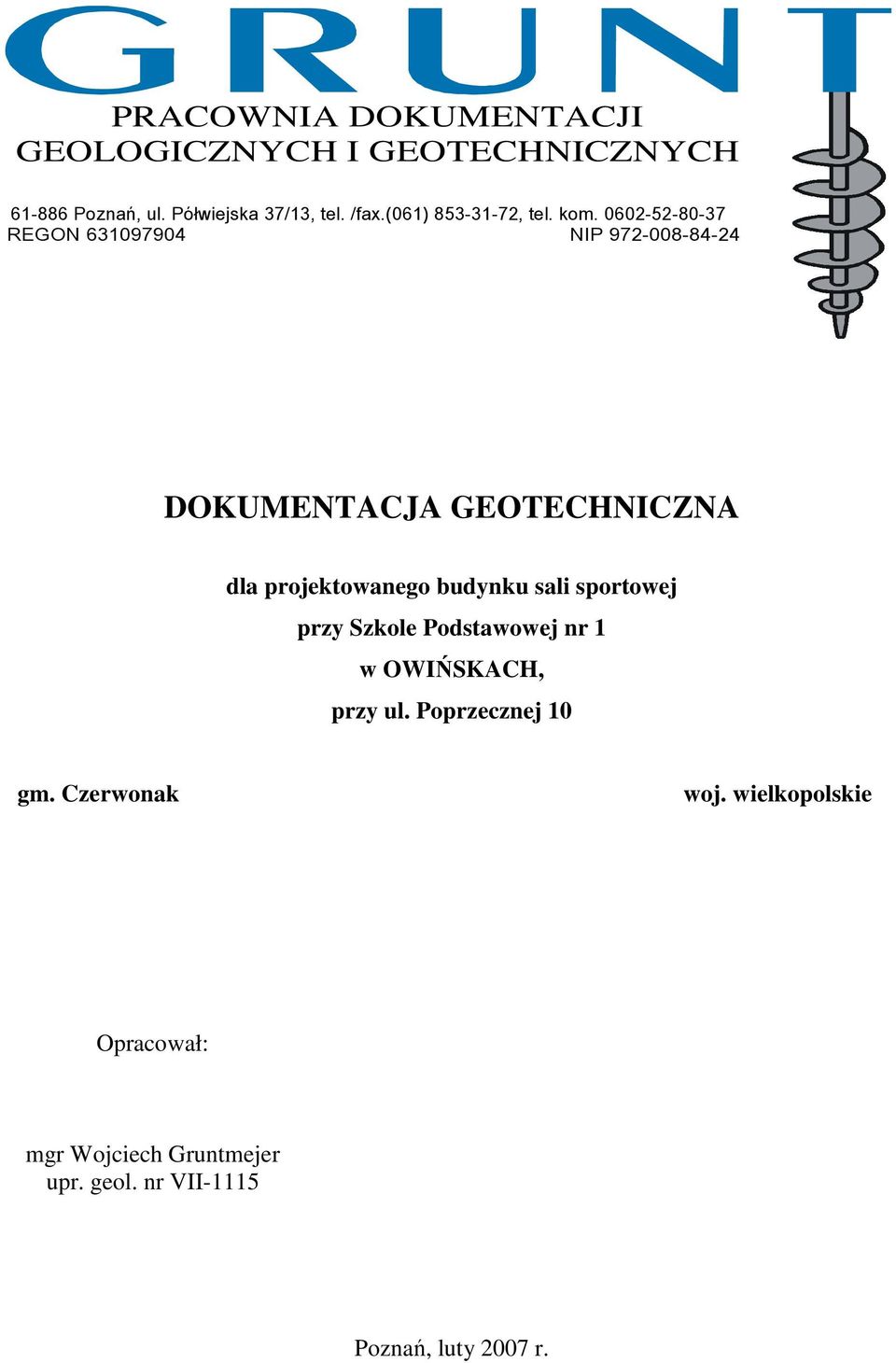 GRUNT

PRACOWNIA DOKUMENTACJI GEOLOGICZNYCH I GEOTECHNICZNYCH

61-886 Poznań, ul. Półwiejska 37/13, tel. /fax.(061) 853-31-72, tel. kom. 0602-52-80-37
REGON 631097904 NIP 972-008-84-24

DOKUMENTACJA GEOTECHNICZNA

dla projektowanego budynku sali sportowej
przy Szkole Podstawowej nr 1
w OWIŃSKACH,
przy ul. Poprzecznej 10

gm. Czerwonak woj. wielkopolskie

Opracował:

mgr Wojciech Gruntmejer
upr. geol. nr VII-1115

Poznań, luty 2007 r.